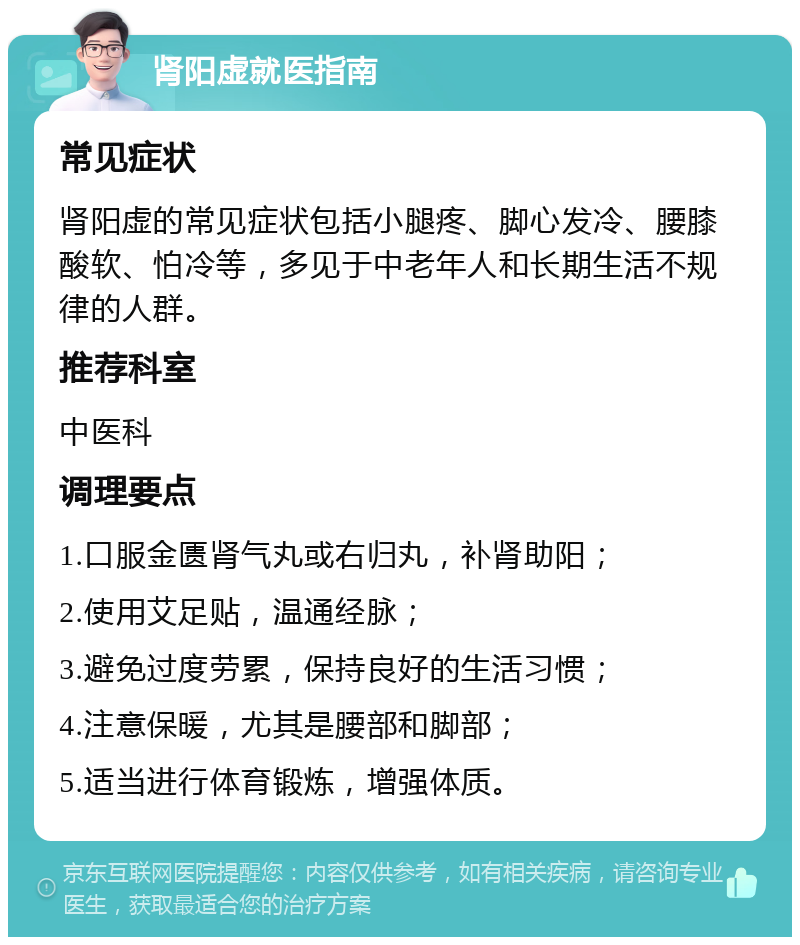 肾阳虚就医指南

常见症状

肾阳虚的常见症状包括小腿疼、脚心发冷、腰膝酸软、怕冷等，多见于中老年人和长期生活不规律的人群。

推荐科室

中医科

调理要点

1.口服金匮肾气丸或右归丸，补肾助阳；

2.使用艾足贴，温通经脉；

3.避免过度劳累，保持良好的生活习惯；

4.注意保暖，尤其是腰部和脚部；

5.适当进行体育锻炼，增强体质。

京东互联网医院提醒您：内容仅供参考，如有相关疾病，请咨询专业医生，获取最适合您的治疗方案